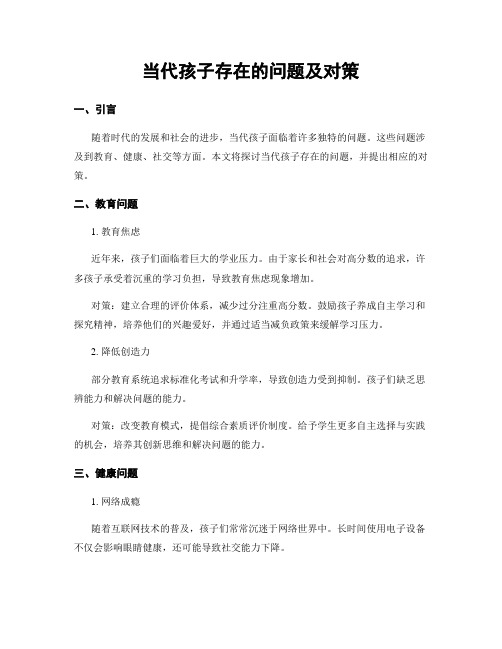 当代孩子存在的问题及对策

一、引言

随着时代的发展和社会的进步，当代孩子面临着许多独特的问题。这些问题涉及到教育、健康、社交等方面。本文将探讨当代孩子存在的问题，并提出相应的对策。

二、教育问题

1. 教育焦虑

近年来，孩子们面临着巨大的学业压力。由于家长和社会对高分数的追求，许多孩子承受着沉重的学习负担，导致教育焦虑现象增加。

对策：建立合理的评价体系，减少过分注重高分数。鼓励孩子养成自主学习和探究精神，培养他们的兴趣爱好，并通过适当减负政策来缓解学习压力。

2. 降低创造力

部分教育系统追求标准化考试和升学率，导致创造力受到抑制。孩子们缺乏思辨能力和解决问题的能力。

对策：改变教育模式，提倡综合素质评价制度。给予学生更多自主选择与实践的机会，培养其创新思维和解决问题的能力。

三、健康问题

1. 网络成瘾

随着互联网技术的普及，孩子们常常沉迷于网络世界中。长时间使用电子设备不仅会影响眼睛健康，还可能导致社交能力下降。